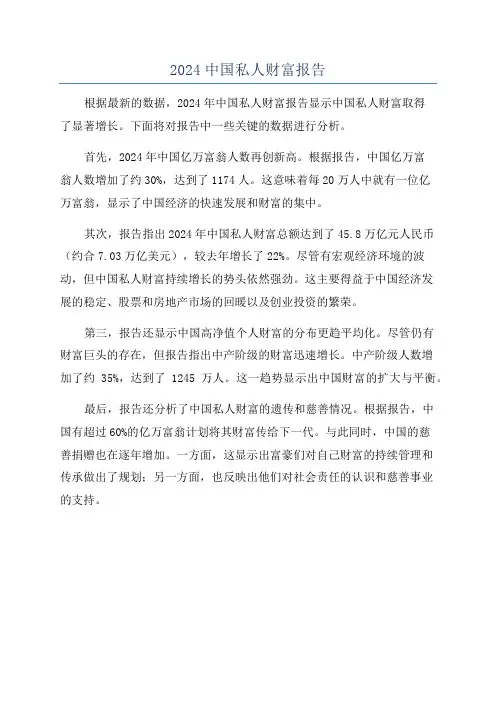 2024 中国私人财富报告

根据最新的数据，2024 年中国私人财富报告显示中国私人财富取得了显著增长。下面将对报告中一些关键的数据进行分析。

首先，2024 年中国亿万富翁人数再创新高。根据报告，中国亿万富翁人数增加了约 30%，达到了 1174 人。这意味着每 20 万人中就有一位亿万富翁，显示了中国经济的快速发展和财富的集中。

其次，报告指出 2024 年中国私人财富总额达到了 45.8 万亿元人民币（约合 7.03 万亿美元），较去年增长了 22%。尽管有宏观经济环境的波动，但中国私人财富持续增长的势头依然强劲。这主要得益于中国经济发展的稳定、股票和房地产市场的回暖以及创业投资的繁荣。

第三，报告还显示中国高净值个人财富的分布更趋平均化。尽管仍有财富巨头的存在，但报告指出中产阶级的财富迅速增长。中产阶级人数增加了约 35%，达到了 1245 万人。这一趋势显示出中国财富的扩大与平衡。

最后，报告还分析了中国私人财富的遗传和慈善情况。根据报告，中国有超过 60%的亿万富翁计划将其财富传给下一代。与此同时，中国的慈善捐赠也在逐年增加。一方面，这显示出富豪们对自己财富的持续管理和传承做出了规划；另一方面，也反映出他们对社会责任的认识和慈善事业的支持。